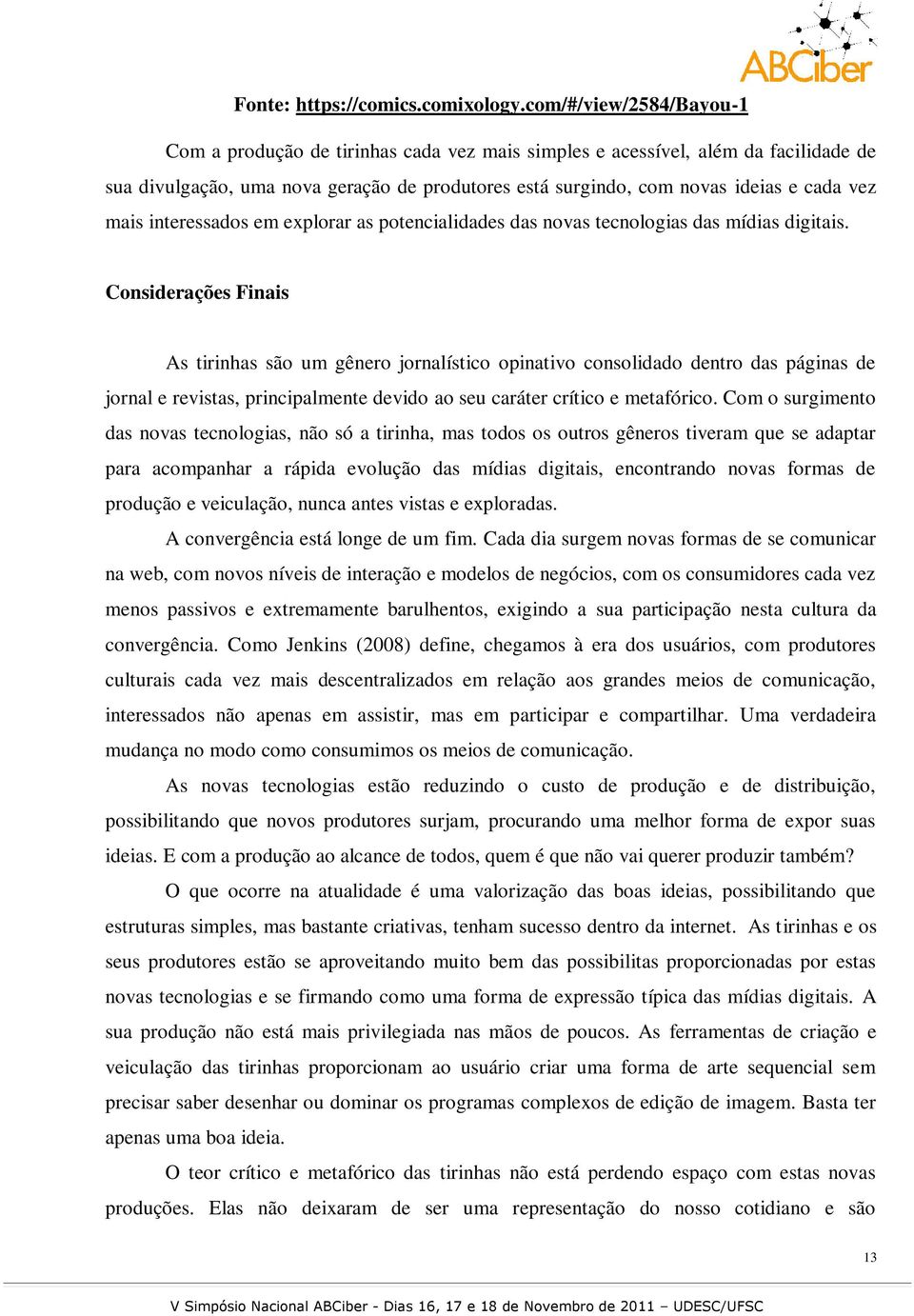 ABCiber

Fonte: https://comics.comixology.com/#/view/2584/Bayou-1

Com a produção de tirinhas cada vez mais simples e acessível, além da facilidade de sua divulgação, uma nova geração de produtores está surgindo, com novas ideias e cada vez mais interessados em explorar as potencialidades das novas tecnologias das mídias digitais.

Considerações Finais

As tirinhas são um gênero jornalístico opinativo consolidado dentro das páginas de jornal e revistas, principalmente devido ao seu caráter crítico e metafórico. Com o surgimento das novas tecnologias, não só a tirinha, mas todos os outros gêneros tiveram que se adaptar para acompanhar a rápida evolução das mídias digitais, encontrando novas formas de produção e veiculação, nunca antes vistas e exploradas.

A convergência está longe de um fim. Cada dia surgem novas formas de se comunicar na web, com novos níveis de interação e modelos de negócios, com os consumidores cada vez menos passivos e extremamente barulhentos, exigindo a sua participação nesta cultura da convergência. Como Jenkins (2008) define, chegamos à era dos usuários, com produtores culturais cada vez mais descentralizados em relação aos grandes meios de comunicação, interessados não apenas em assistir, mas em participar e compartilhar. Uma verdadeira mudança no modo como consumimos os meios de comunicação.

As novas tecnologias estão reduzindo o custo de produção e de distribuição, possibilitando que novos produtores surjam, procurando uma melhor forma de expor suas ideias. E com a produção ao alcance de todos, quem é que não vai querer produzir também?

O que ocorre na atualidade é uma valorização das boas ideias, possibilitando que estruturas simples, mas bastante criativas, tenham sucesso dentro da internet. As tirinhas e os seus produtores estão se aproveitando muito bem das possibilitas proporcionadas por estas novas tecnologias e se firmando como uma forma de expressão típica das mídias digitais. A sua produção não está mais privilegiada nas mãos de poucos. As ferramentas de criação e veiculação das tirinhas proporcionam ao usuário criar uma forma de arte sequencial sem precisar saber desenhar ou dominar os programas complexos de edição de imagem. Basta ter apenas uma boa ideia.

O teor crítico e metafórico das tirinhas não está perdendo espaço com estas novas produções. Elas não deixaram de ser uma representação do nosso cotidiano e são

13

V Simpósio Nacional ABCiber - Dias 16, 17 e 18 de Novembro de 2011 – UDESC/UFSC